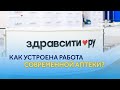 здравсити ру

КАК УСТРОЕНА РАБОТА СОВРЕМЕННОЙ АПТЕКИ?